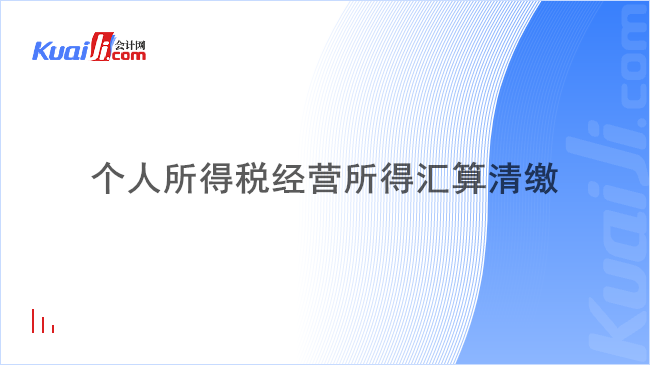 Kuaiji 会计网 .com

个人所得税经营所得汇算清缴

Kuaiji.com